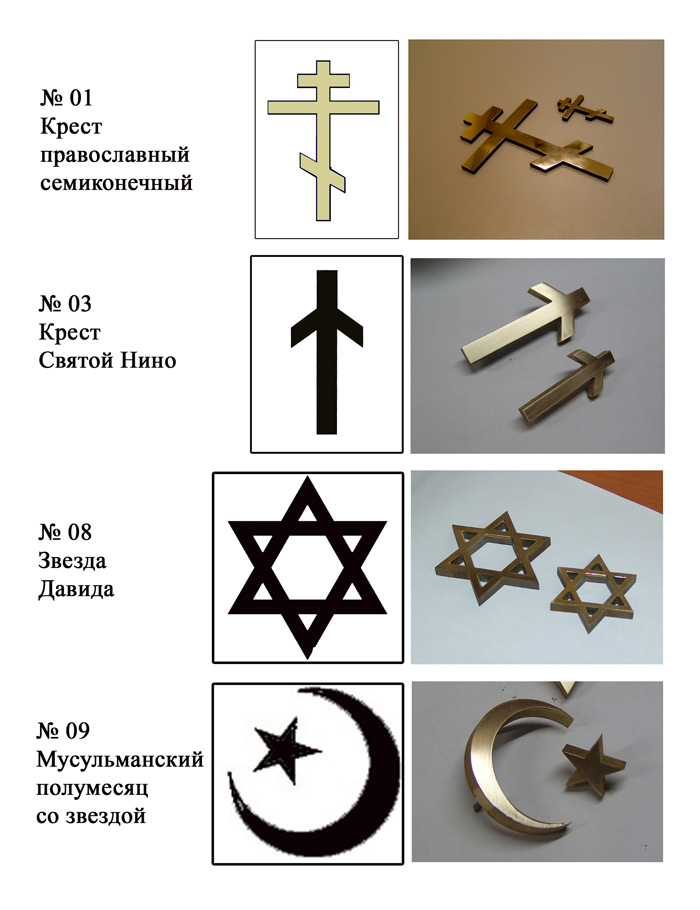 № 01
Крест
православный
семиконечный

№ 03
Крест
Святой Нино

№ 08
Звезда
Давида

№ 09
Мусульманский
полумесяц
со звездой